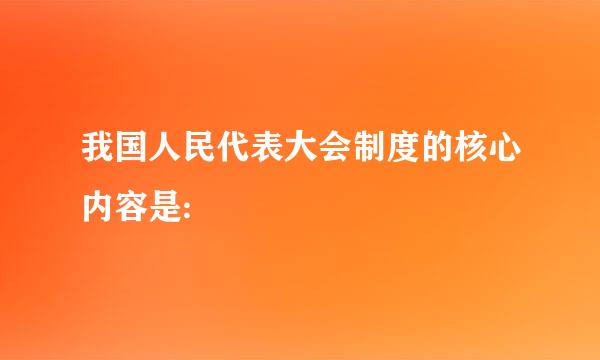 我国人民代表大会制度的核心内容是: